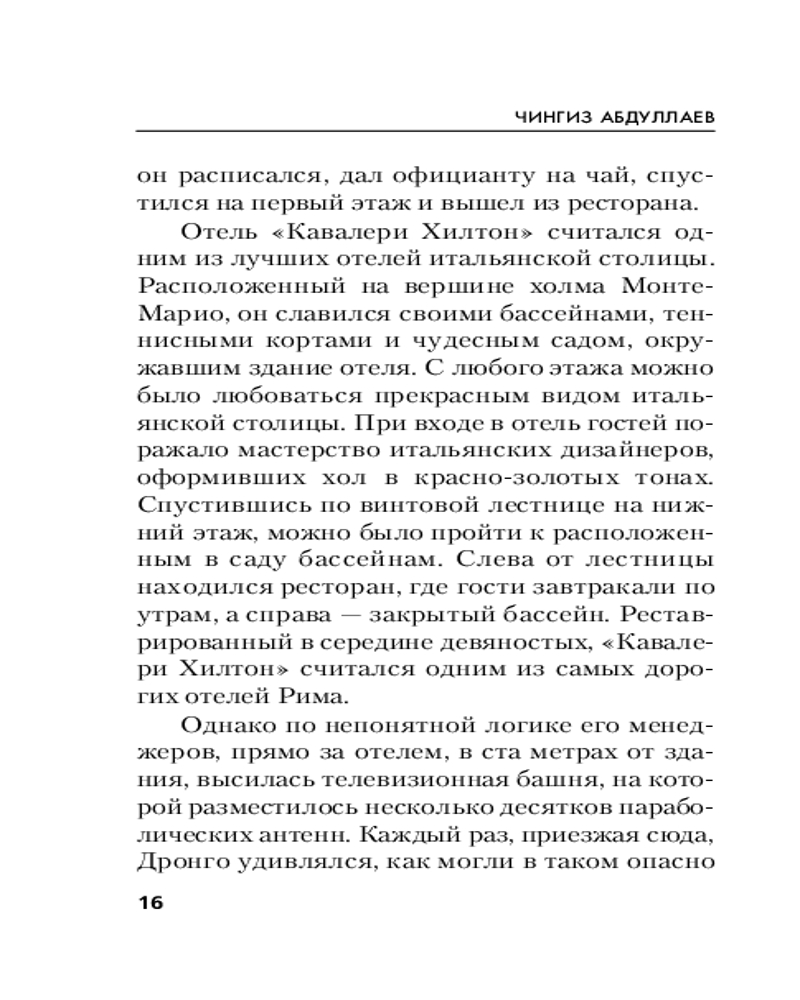 ЧИНГИЗ АБДУЛЛАЕВ

он расписался, дал официанту на чай, спустился на первый этаж и вышел из ресторана.

Отель «Кавалери Хилтон» считался одним из лучших отелей итальянской столицы. Расположенный на вершине холма Монте-Марио, он славился своими бассейнами, теннисными кортами и чудесным садом, окружавшим здание отеля. С любого этажа можно было любоваться прекрасным видом итальянской столицы. При входе в отель гостей поражало мастерство итальянских дизайнеров, оформивших хол в красно-золотых тонах. Спустившись по винтовой лестнице на нижний этаж, можно было пройти к расположенным в саду бассейнам. Слева от лестницы находился ресторан, где гости завтракали по утрам, а справа — закрытый бассейн. Реставрированный в середине девяностых, «Кавалери Хилтон» считался одним из самых дорогих отелей Рима.

Однако по непонятной логике его менеджеров, прямо за отелем, в ста метрах от здания, высилась телевизионная башня, на которой разместилось несколько десятков параболических антенн. Каждый раз, приезжая сюда, Дронго удивлялся, как могли в таком опасно

16